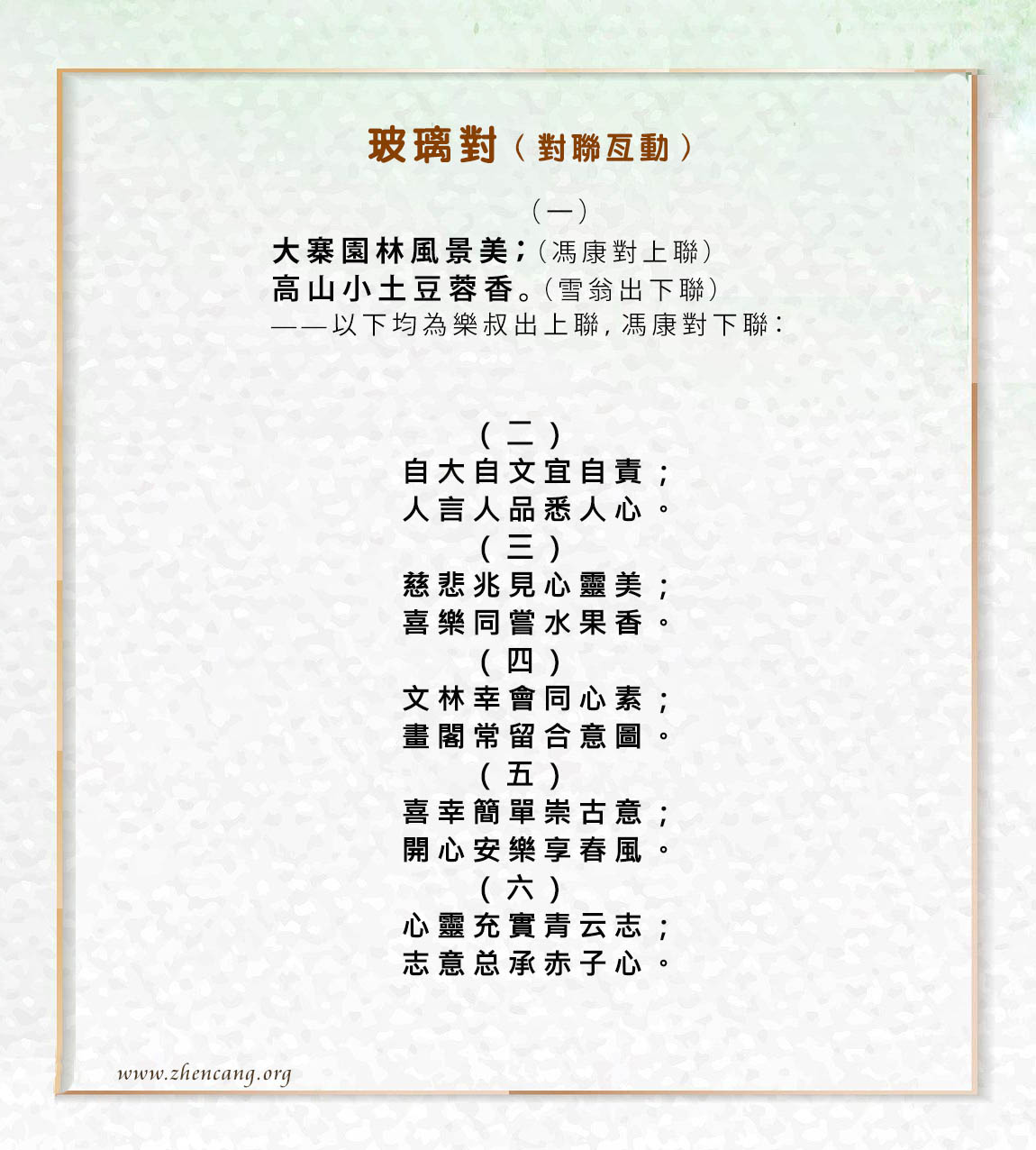 玻璃對（對聯互動）

（一）

大寨園林風景美；（馮康對上聯）
高山小土豆蓉香。（雪翁出下聯）
——以下均為樂叔出上聯，馮康對下聯：

（二）
自大自文宜自責；
人言人品悉人心。
（三）
慈悲兆見心靈美；
喜樂同嘗水果香。
（四）
文林幸會同心素；
畫閣常留合意圖。
（五）
喜幸簡單崇古意；
開心安樂享春風。
（六）
心靈充實青云志；
志意总承赤子心。

www.zhencang.org